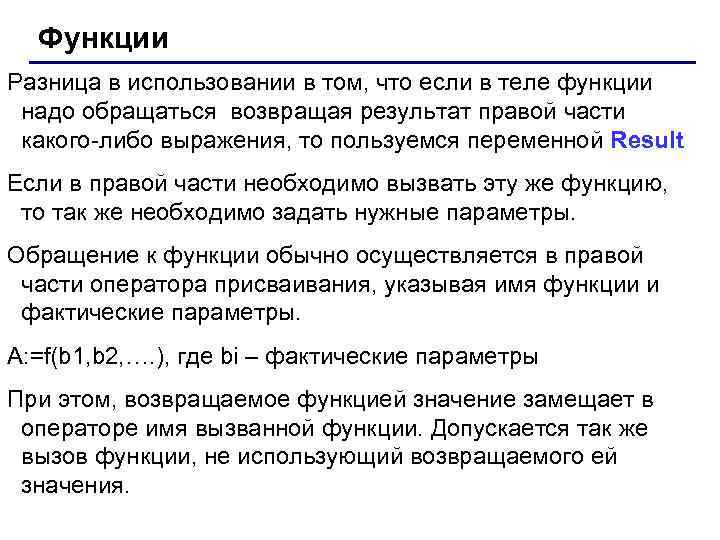 Функции

Разница в использовании в том, что если в теле функции надо обращаться возвращая результат правой части какого-либо выражения, то пользуемся переменной Result

Если в правой части необходимо вызвать эту же функцию, то так же необходимо задать нужные параметры.

Обращение к функции обычно осуществляется в правой части оператора присваивания, указывая имя функции и фактические параметры.

A:=f(b1,b2,….), где bi – фактические параметры

При этом, возвращаемое функцией значение замещает в операторе имя вызванной функции. Допускается так же вызов функции, не использующий возвращаемого ей значения.